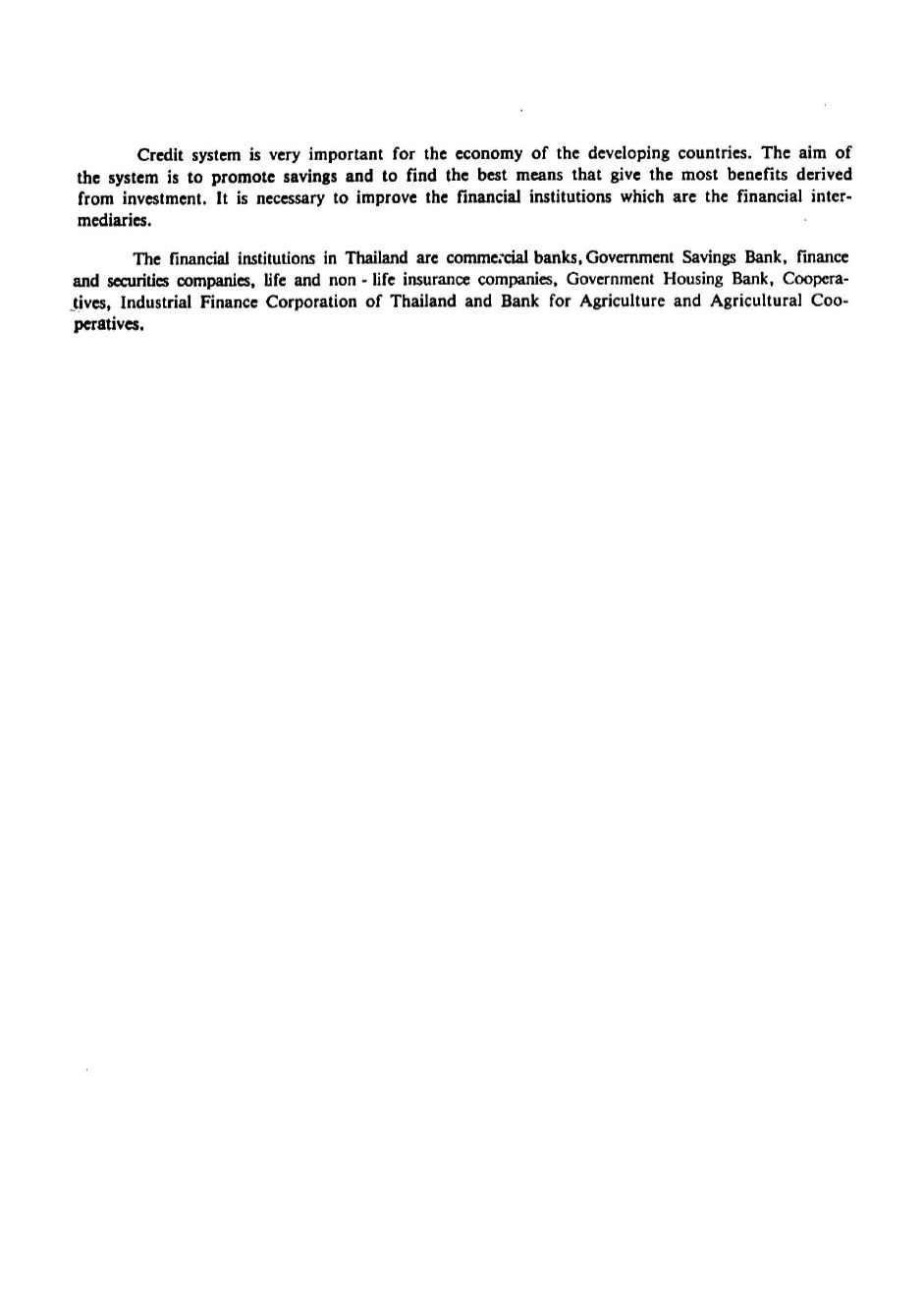 Credit system is very important for the economy of the developing countries. The aim of the system is to promote savings and to find the best means that give the most benefits derived from investment. It is necessary to improve the financial institutions which are the financial intermediaries.

The financial institutions in Thailand are commercial banks, Government Savings Bank, finance and securities companies, life and non - life insurance companies, Government Housing Bank, Cooperatives, Industrial Finance Corporation of Thailand and Bank for Agriculture and Agricultural Cooperatives.